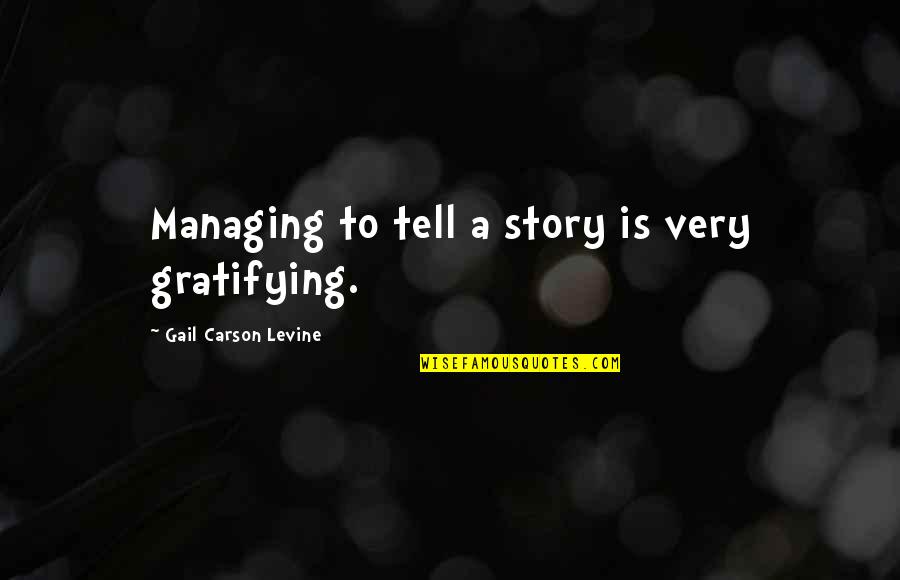 Managing to tell a story is very gratifying.

~ Gail Carson Levine

WISEFAMOUSQUOTES.COM